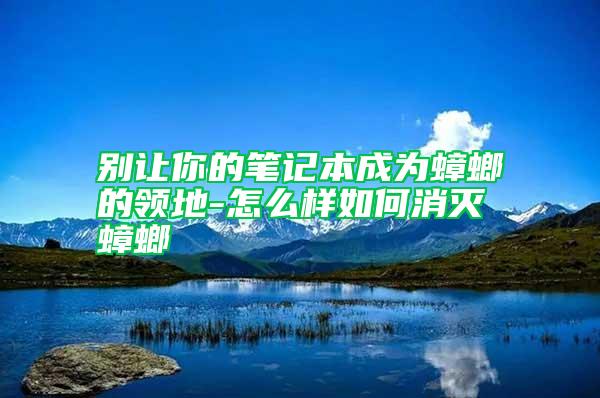 别让你的笔记本成为蟑螂的领地-怎么样如何消灭蟑螂